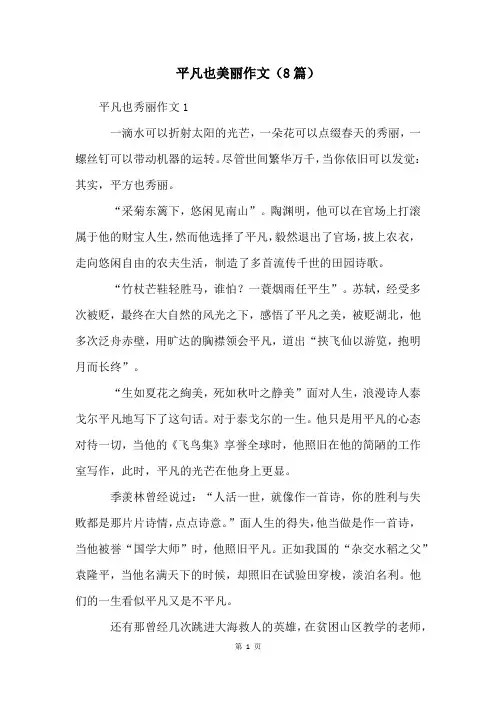 平凡也美丽作文（8篇）

平凡也秀丽作文1

一滴水可以折射太阳的光芒，一朵花可以点缀春天的秀丽，一螺丝钉可以带动机器的运转。尽管世间繁华万千，当你依旧可以发觉：其实，平方也秀丽。

“采菊东篱下，悠闲见南山”。陶渊明，他可以在官场上打滚属于他的财宝人生，然而他选择了平凡，毅然退出了官场，披上农衣，走向悠闲自由的农夫生活，制造了多首流传千世的田园诗歌。

“竹杖芒鞋轻胜马，谁怕？一蓑烟雨任平生”。苏轼，经受多次被贬，最终在大自然的风光之下，感悟了平凡之美，被贬湖北，他多次泛舟赤壁，用旷达的胸襟领会平凡，道出“挟飞仙以游览，抱明月而长终”。

“生如夏花之绚美，死如秋叶之静美”面对人生，浪漫诗人泰戈尔平凡地写下了这句话。对于泰戈尔的一生。他只是用平凡的心态对待一切，当他的《飞鸟集》享誉全球时，他照旧在他的简陋的工作室写作，此时，平凡的光芒在他身上更显。

季羡林曾经说过：“人活一世，就像作一首诗，你的胜利与失败都是那片片诗情，点点诗意。”面人生的得失，他当做是作一首诗，当他被誉“国学大师”时，他照旧平凡。正如我国的“杂交水稻之父”袁隆平，当他名满天下的时候，却照旧在试验田穿梭，淡泊名利。他们的一生看似平凡又是不平凡。

还有那曾经几次跳进大海救人的英雄，在贫困山区教学的老师，

第 1 页